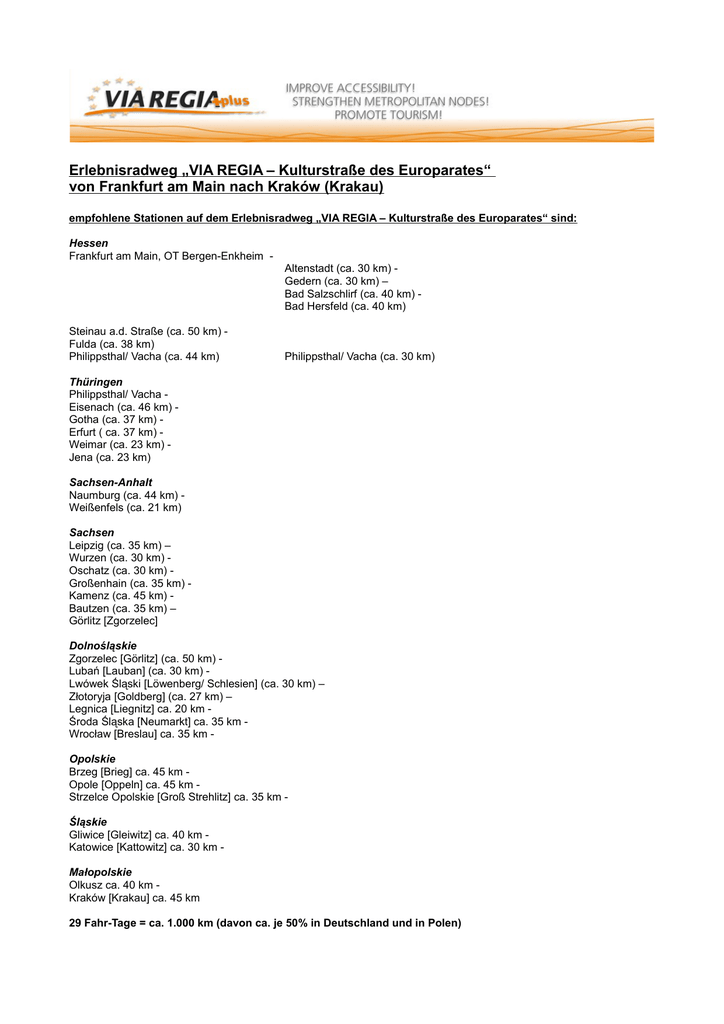 VIA REGIA plus

IMPROVE ACCESSIBILITY!
STRENGTHEN METROPOLITAN NODES!
PROMOTE TOURISM!

Erlebnisradweg „VIA REGIA – Kulturstraße des Europarates“
von Frankfurt am Main nach Kraków (Krakau)

empfohlene Stationen auf dem Erlebnisradweg „VIA REGIA – Kulturstraße des Europarates“ sind:

Hessen
Frankfurt am Main, OT Bergen-Enkheim -
Altenstadt (ca. 30 km) -
Gedern (ca. 30 km) –
Bad Salzschlirf (ca. 40 km) -
Bad Hersfeld (ca. 40 km)

Steinau a.d. Straße (ca. 50 km) -
Fulda (ca. 38 km)
Philippsthal/ Vacha (ca. 44 km)
Philippsthal/ Vacha (ca. 30 km)

Thüringen
Philippsthal/ Vacha -
Eisenach (ca. 46 km) -
Gotha (ca. 37 km) -
Erfurt ( ca. 37 km) -
Weimar (ca. 23 km) -
Jena (ca. 23 km)

Sachsen-Anhalt
Naumburg (ca. 44 km) -
Weißenfels (ca. 21 km)

Sachsen
Leipzig (ca. 35 km) –
Wurzen (ca. 30 km) -
Oschatz (ca. 30 km) -
Großenhain (ca. 35 km) -
Kamenz (ca. 45 km) -
Bautzen (ca. 35 km) –
Görlitz [Zgorzelec]

Dolnośląskie
Zgorzelec [Görlitz] (ca. 50 km) -
Lubań [Lauban] (ca. 30 km) -
Lwówek Śląski [Löwenberg/ Schlesien] (ca. 30 km) –
Złotoryja [Goldberg] (ca. 27 km) –
Legnica [Liegnitz] ca. 20 km -
Środa Śląska [Neumarkt] ca. 35 km -
Wrocław [Breslau] ca. 35 km -

Opolskie
Brzeg [Brieg] ca. 45 km -
Opole [Oppeln] ca. 45 km -
Strzelce Opolskie [Groß Strehlitz] ca. 35 km -

Śląskie
Gliwice [Gleiwitz] ca. 40 km -
Katowice [Kattowitz] ca. 30 km -

Małopolskie
Olkusz ca. 40 km -
Kraków [Krakau] ca. 45 km

29 Fahr-Tage = ca. 1.000 km (davon ca. je 50% in Deutschland und in Polen)